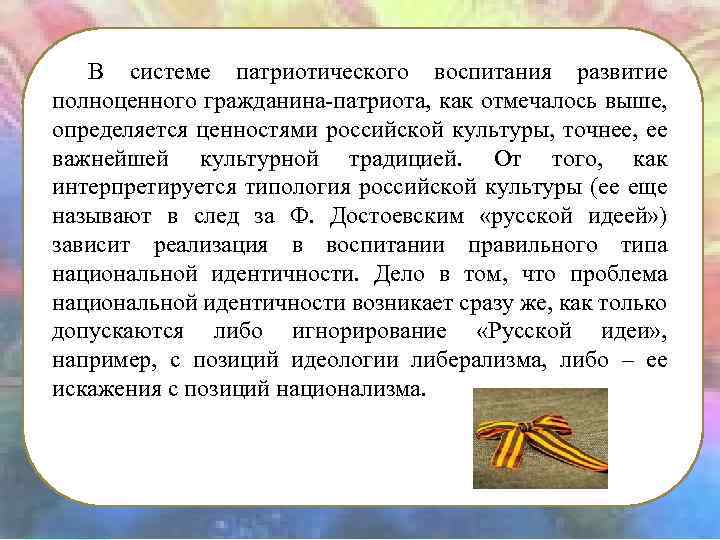 В системе патриотического воспитания развитие полноценного гражданина-патриота, как отмечалось выше, определяется ценностями российской культуры, точнее, ее важнейшей культурной традицией. От того, как интерпретируется типология российской культуры (ее еще называют в след за Ф. Достоевским «русской идеей») зависит реализация в воспитании правильного типа национальной идентичности. Дело в том, что проблема национальной идентичности возникает сразу же, как только допускаются либо игнорирование «Русской идеи», например, с позиций идеологии либерализма, либо – ее искажения с позиций национализма.